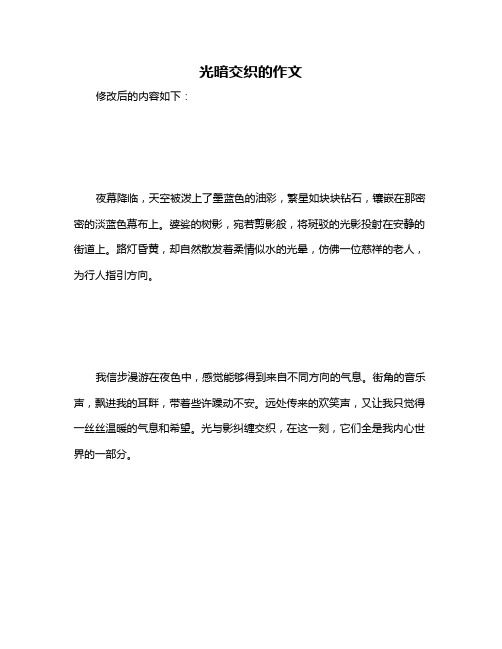 光暗交织的作文

修改后的内容如下：

夜幕降临，天空被泼上了墨蓝色的油彩，繁星如块块钻石，镶嵌在那密密的淡蓝色幕布上。婆娑的树影，宛若剪影般，将斑驳的光影投射在安静的街道上。路灯昏黄，却自然散发着柔情似水的光晕，仿佛一位慈祥的老人，为行人指引方向。

我信步漫游在夜色中，感觉能够得到来自不同方向的气息。街角的音乐声，飘进我的耳畔，带着些许躁动不安。远处传来的欢笑声，又让我只觉得一丝丝温暖的气息和希望。光与影纠缠交织，在这一刻，它们全是我内心世界的一部分。